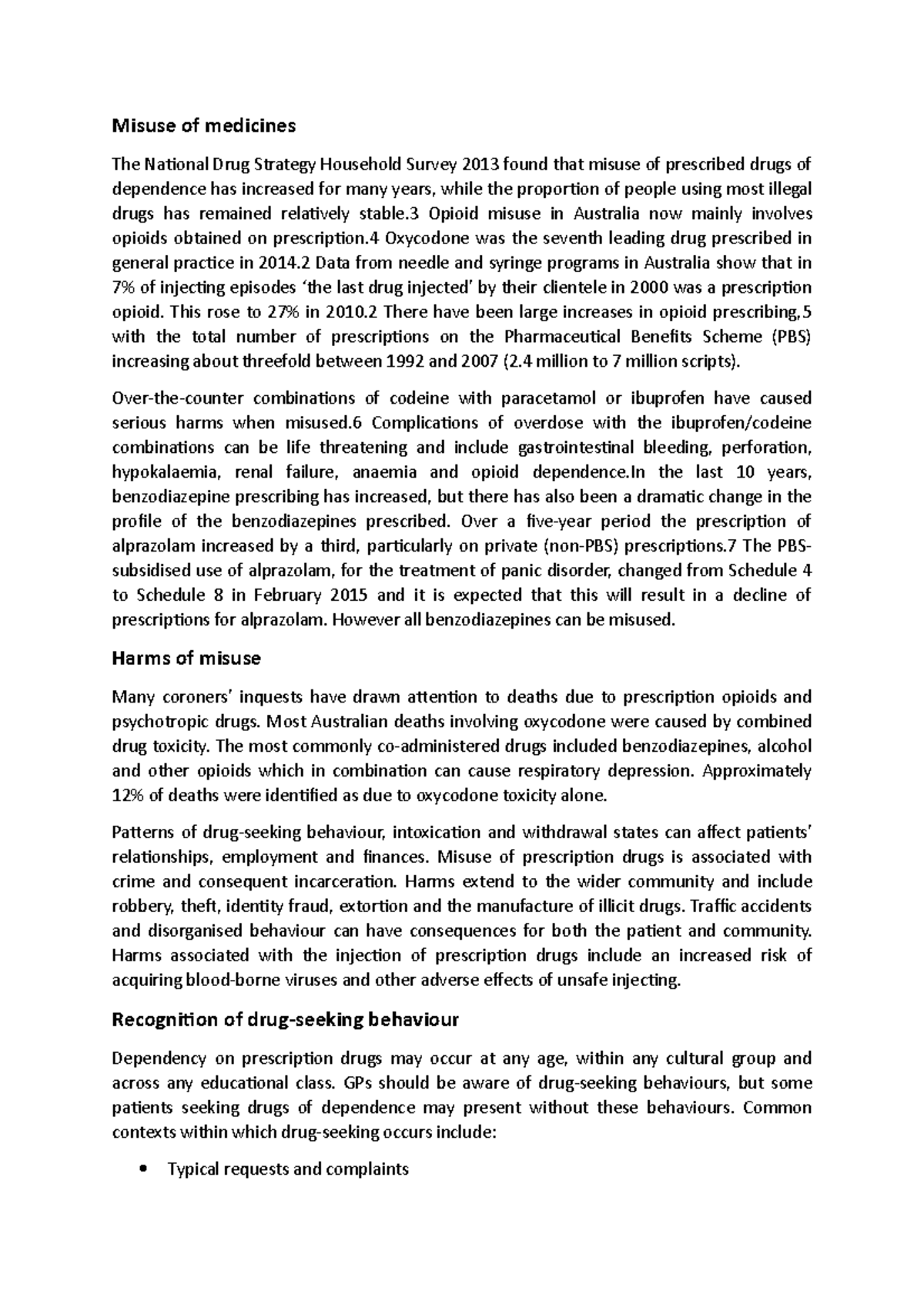 Misuse of medicines

The National Drug Strategy Household Survey 2013 found that misuse of prescribed drugs of dependence has increased for many years, while the proportion of people using most illegal drugs has remained relatively stable.3 Opioid misuse in Australia now mainly involves opioids obtained on prescription.4 Oxycodone was the seventh leading drug prescribed in general practice in 2014.2 Data from needle and syringe programs in Australia show that in 7% of injecting episodes 'the last drug injected' by their clientele in 2000 was a prescription opioid. This rose to 27% in 2010.2 There have been large increases in opioid prescribing,5 with the total number of prescriptions on the Pharmaceutical Benefits Scheme (PBS) increasing about threefold between 1992 and 2007 (2.4 million to 7 million scripts).

Over-the-counter combinations of codeine with paracetamol or ibuprofen have caused serious harms when misused.6 Complications of overdose with the ibuprofen/codeine combinations can be life threatening and include gastrointestinal bleeding, perforation, hypokalaemia, renal failure, anaemia and opioid dependence.In the last 10 years, benzodiazepine prescribing has increased, but there has also been a dramatic change in the profile of the benzodiazepines prescribed. Over a five-year period the prescription of alprazolam increased by a third, particularly on private (non-PBS) prescriptions.7 The PBS-subsidised use of alprazolam, for the treatment of panic disorder, changed from Schedule 4 to Schedule 8 in February 2015 and it is expected that this will result in a decline of prescriptions for alprazolam. However all benzodiazepines can be misused.

Harms of misuse

Many coroners' inquests have drawn attention to deaths due to prescription opioids and psychotropic drugs. Most Australian deaths involving oxycodone were caused by combined drug toxicity. The most commonly co-administered drugs included benzodiazepines, alcohol and other opioids which in combination can cause respiratory depression. Approximately 12% of deaths were identified as due to oxycodone toxicity alone.

Patterns of drug-seeking behaviour, intoxication and withdrawal states can affect patients' relationships, employment and finances. Misuse of prescription drugs is associated with crime and consequent incarceration. Harms extend to the wider community and include robbery, theft, identity fraud, extortion and the manufacture of illicit drugs. Traffic accidents and disorganised behaviour can have consequences for both the patient and community. Harms associated with the injection of prescription drugs include an increased risk of acquiring blood-borne viruses and other adverse effects of unsafe injecting.

Recognition of drug-seeking behaviour

Dependency on prescription drugs may occur at any age, within any cultural group and across any educational class. GPs should be aware of drug-seeking behaviours, but some patients seeking drugs of dependence may present without these behaviours. Common contexts within which drug-seeking occurs include:

• Typical requests and complaints